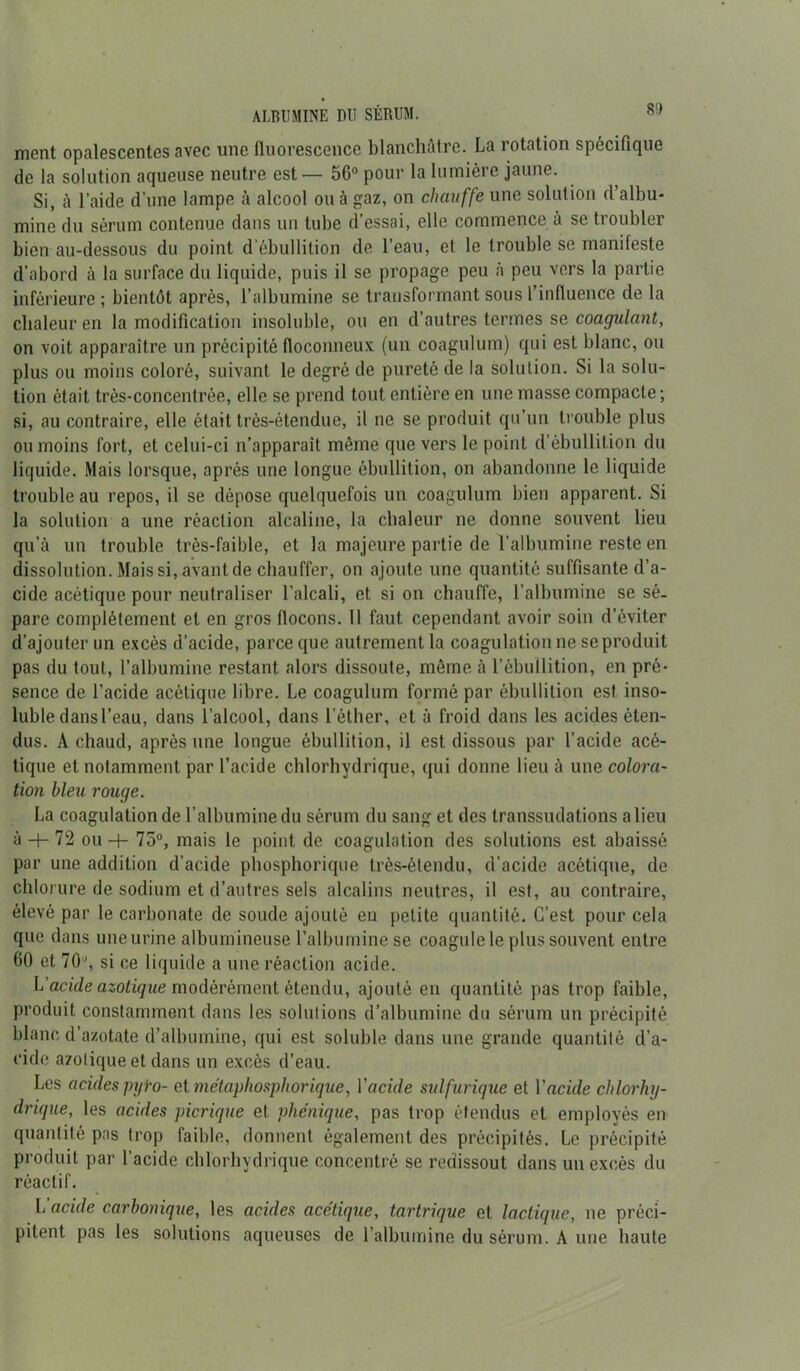 ALBUMINE DU SÉRUM. 89

ment opalescentes avec une fluorescence blanchâtre. La rotation spécifique de la solution aqueuse neutre est — 56° pour la lumière jaune.

Si, à l'aide d'une lampe à alcool ou à gaz, on chauffe une solution d'albumine du sérum contenue dans un tube d'essai, elle commence à se troubler bien au-dessous du point d'ébullition de l'eau, et le trouble se manifeste d'abord à la surface du liquide, puis il se propage peu à peu vers la partie inférieure ; bientôt après, l'albumine se transformant sous l'influence de la chaleur en la modification insoluble, ou en d'autres termes se coagulant, on voit apparaître un précipité floconneux (un coagulum) qui est blanc, ou plus ou moins coloré, suivant le degré de pureté de la solution. Si la solution était très-concentrée, elle se prend tout entière en une masse compacte ; si, au contraire, elle était très-étendue, il ne se produit qu'un trouble plus ou moins fort, et celui-ci n'apparaît même que vers le point d'ébullition du liquide. Mais lorsque, après une longue ébullition, on abandonne le liquide trouble au repos, il se dépose quelquefois un coagulum bien apparent. Si la solution a une réaction alcaline, la chaleur ne donne souvent lieu qu'à un trouble très-faible, et la majeure partie de l'albumine reste en dissolution. Mais si, avant de chauffer, on ajoute une quantité suffisante d'acide acétique pour neutraliser l'alcali, et si on chauffe, l'albumine se sépare complétement et en gros flocons. Il faut cependant avoir soin d'éviter d'ajouter un excès d'acide, parce que autrement la coagulation ne se produit pas du tout, l'albumine restant alors dissoute, même à l'ébullition, en présence de l'acide acétique libre. Le coagulum formé par ébullition est insoluble dans l'eau, dans l'alcool, dans l'éther, et à froid dans les acides étendus. A chaud, après une longue ébullition, il est dissous par l'acide acétique et notamment par l'acide chlorhydrique, qui donne lieu à une coloration bleu rouge.

La coagulation de l'albumine du sérum du sang et des transsudations a lieu à + 72 ou + 75°, mais le point de coagulation des solutions est abaissé par une addition d'acide phosphorique très-étendu, d'acide acétique, de chlorure de sodium et d'autres sels alcalins neutres, il est, au contraire, élevé par le carbonate de soude ajouté en petite quantité. C'est pour cela que dans une urine albumineuse l'albumine se coagule le plus souvent entre 60 et 70°, si ce liquide a une réaction acide.

L'acide azotique modérément étendu, ajouté en quantité pas trop faible, produit constamment dans les solutions d'albumine du sérum un précipité blanc d'azotate d'albumine, qui est soluble dans une grande quantité d'acide azotique et dans un excès d'eau.

Les acides pyro- et métaphosphorique, l'acide sulfurique et l'acide chlorhydrique, les acides picrique et phénique, pas trop étendus et employés en quantité pas trop faible, donnent également des précipités. Le précipité produit par l'acide chlorhydrique concentré se redissout dans un excès du réactif.

L'acide carbonique, les acides acétique, tartrique et lactique, ne précipitent pas les solutions aqueuses de l'albumine du sérum. A une haute